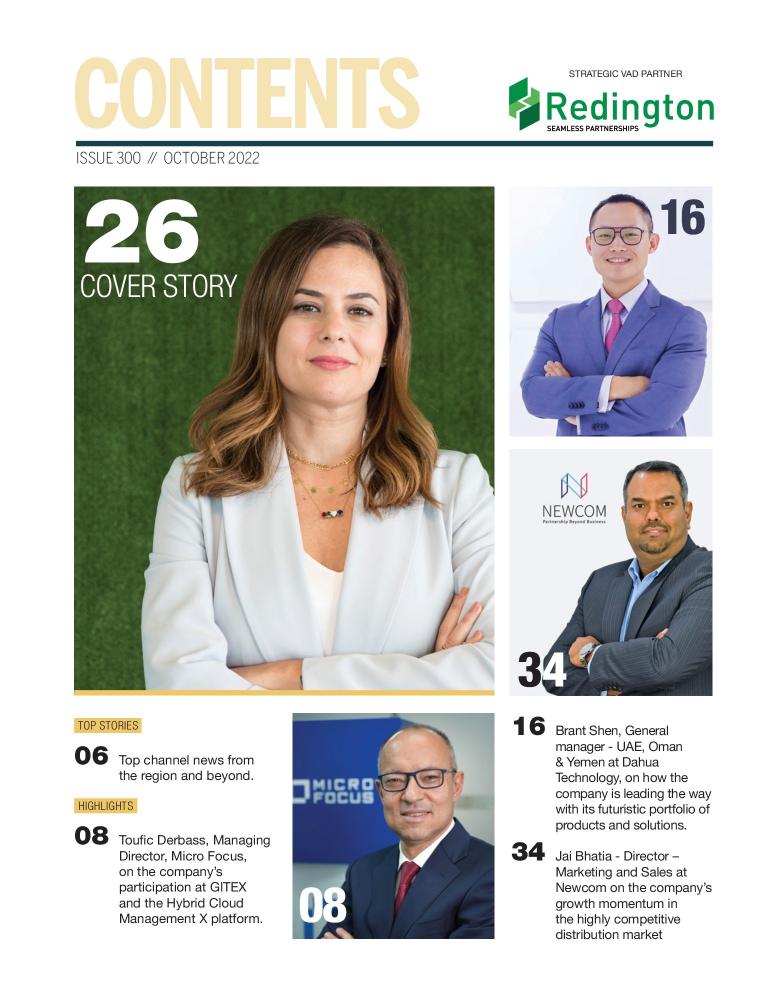 CONTENTS

STRATEGIC VAD PARTNER
Redington
SEAMLESS PARTNERSHIPS

ISSUE 300 // OCTOBER 2022

26
COVER STORY

16

NEWCOM
Partnership Beyond Business

34

TOP STORIES

06 Top channel news from the region and beyond.

HIGHLIGHTS

08 Toufic Derbass, Managing Director, Micro Focus, on the company's participation at GITEX and the Hybrid Cloud Management X platform.

MICRO FOCUS

08

16 Brant Shen, General manager - UAE, Oman & Yemen at Dahua Technology, on how the company is leading the way with its futuristic portfolio of products and solutions.

34 Jai Bhatia - Director – Marketing and Sales at Newcom on the company's growth momentum in the highly competitive distribution market